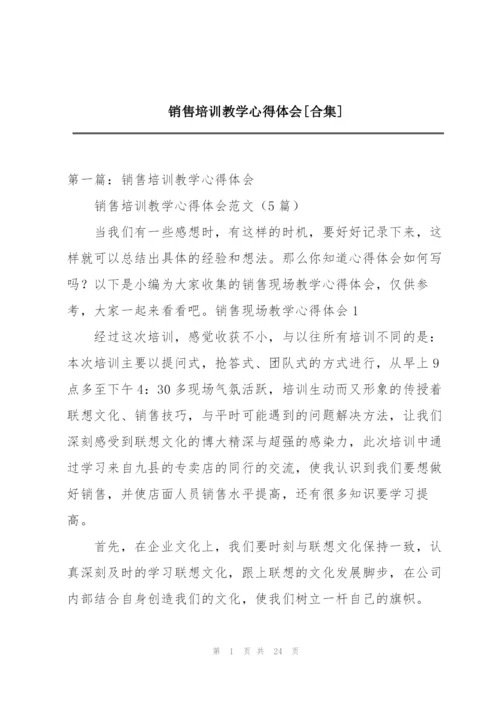 销售培训教学心得体会[合集]

第一篇：销售培训教学心得体会

销售培训教学心得体会范文（5篇）

当我们有一些感想时，有这样的时机，要好好记录下来，这样就可以总结出具体的经验和想法。那么你知道心得体会如何写吗？以下是小编为大家收集的销售现场教学心得体会，仅供参考，大家一起来看看吧。销售现场教学心得体会1

经过这次培训，感觉收获不小，与以往所有培训不同的是：本次培训主要以提问式，抢答式、团队式的方式进行，从早上9点多至下午4：30多现场气氛活跃，培训生动而又形象的传授着联想文化、销售技巧，与平时可能遇到的问题解决方法，让我们深刻感受到联想文化的博大精深与超强的感染力，此次培训中通过学习来自九县的专卖店的同行的交流，使我认识到我们要想做好销售，并使店面人员销售水平提高，还有很多知识要学习提高。

首先，在企业文化上，我们要时刻与联想文化保持一致，认真深刻及时的学习联想文化，跟上联想的文化发展脚步，在公司内部结合自身创造我们的文化，使我们树立一杆自己的旗帜。

第 1 页 共 24 页